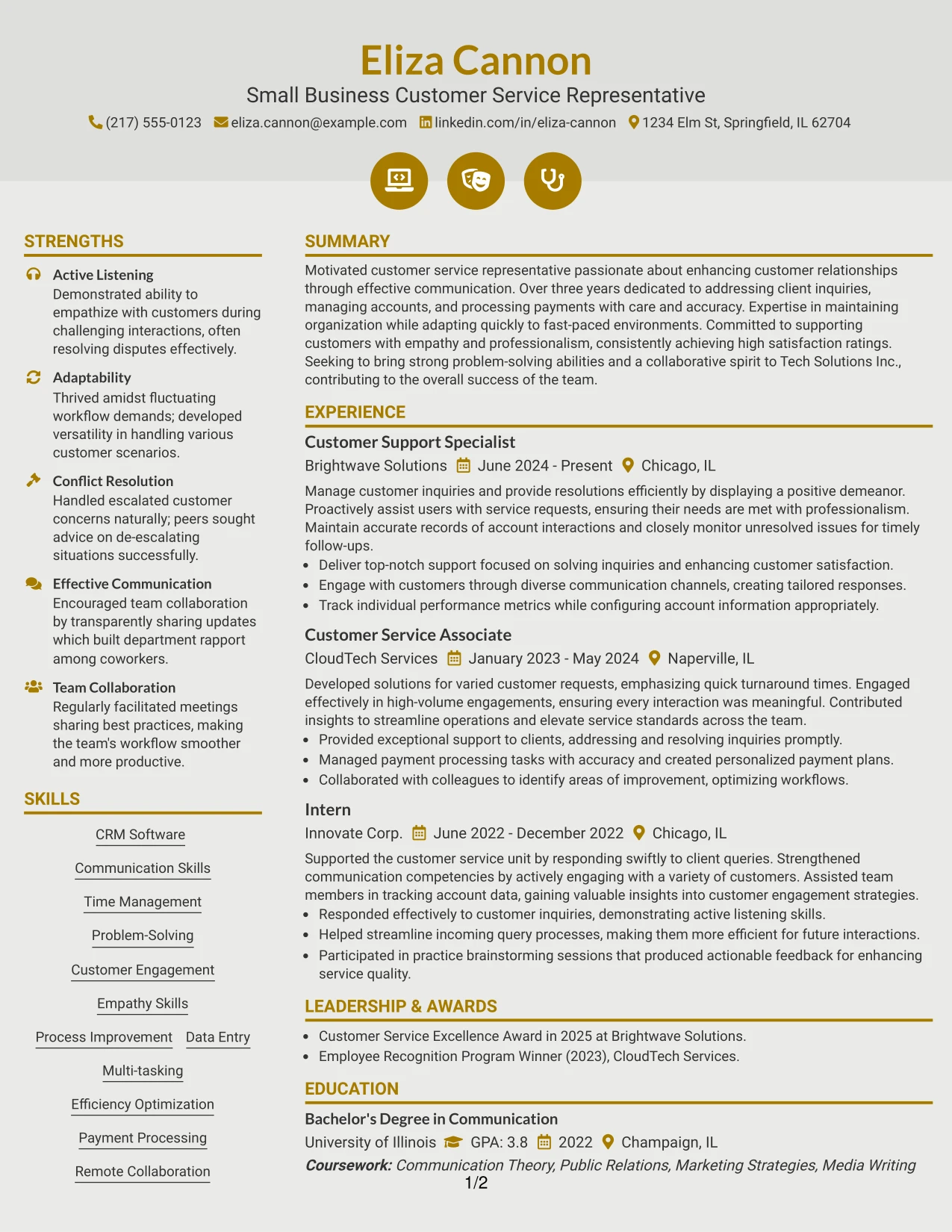 Eliza Cannon

Small Business Customer Service Representative

(217) 555-0123 eliza.cannon@example.com linkedin.com/in/eliza-cannon 1234 Elm St, Springfield, IL 62704

STRENGTHS

Active Listening
Demonstrated ability to empathize with customers during challenging interactions, often resolving disputes effectively.

Adaptability
Thrived amidst fluctuating workflow demands; developed versatility in handling various customer scenarios.

Conflict Resolution
Handled escalated customer concerns naturally; peers sought advice on de-escalating situations successfully.

Effective Communication
Encouraged team collaboration by transparently sharing updates which built department rapport among coworkers.

Team Collaboration
Regularly facilitated meetings sharing best practices, making the team's workflow smoother and more productive.

SKILLS

CRM Software

Communication Skills

Time Management

Problem-Solving

Customer Engagement

Empathy Skills

Process Improvement Data Entry

Multi-tasking

Efficiency Optimization

Payment Processing

Remote Collaboration

SUMMARY

Motivated customer service representative passionate about enhancing customer relationships through effective communication. Over three years dedicated to addressing client inquiries, managing accounts, and processing payments with care and accuracy. Expertise in maintaining organization while adapting quickly to fast-paced environments. Committed to supporting customers with empathy and professionalism, consistently achieving high satisfaction ratings. Seeking to bring strong problem-solving abilities and a collaborative spirit to Tech Solutions Inc., contributing to the overall success of the team.

EXPERIENCE

Customer Support Specialist
Brightwave Solutions June 2024 - Present Chicago, IL

Manage customer inquiries and provide resolutions efficiently by displaying a positive demeanor. Proactively assist users with service requests, ensuring their needs are met with professionalism. Maintain accurate records of account interactions and closely monitor unresolved issues for timely follow-ups.
• Deliver top-notch support focused on solving inquiries and enhancing customer satisfaction.
• Engage with customers through diverse communication channels, creating tailored responses.
• Track individual performance metrics while configuring account information appropriately.

Customer Service Associate
CloudTech Services January 2023 - May 2024 Naperville, IL

Developed solutions for varied customer requests, emphasizing quick turnaround times. Engaged effectively in high-volume engagements, ensuring every interaction was meaningful. Contributed insights to streamline operations and elevate service standards across the team.
• Provided exceptional support to clients, addressing and resolving inquiries promptly.
• Managed payment processing tasks with accuracy and created personalized payment plans.
• Collaborated with colleagues to identify areas of improvement, optimizing workflows.

Intern
Innovate Corp. June 2022 - December 2022 Chicago, IL

Supported the customer service unit by responding swiftly to client queries. Strengthened communication competencies by actively engaging with a variety of customers. Assisted team members in tracking account data, gaining valuable insights into customer engagement strategies.
• Responded effectively to customer inquiries, demonstrating active listening skills.
• Helped streamline incoming query processes, making them more efficient for future interactions.
• Participated in practice brainstorming sessions that produced actionable feedback for enhancing service quality.

LEADERSHIP & AWARDS

• Customer Service Excellence Award in 2025 at Brightwave Solutions.
• Employee Recognition Program Winner (2023), CloudTech Services.

EDUCATION

Bachelor's Degree in Communication
University of Illinois GPA: 3.8 2022 Champaign, IL
Coursework: Communication Theory, Public Relations, Marketing Strategies, Media Writing

1/2